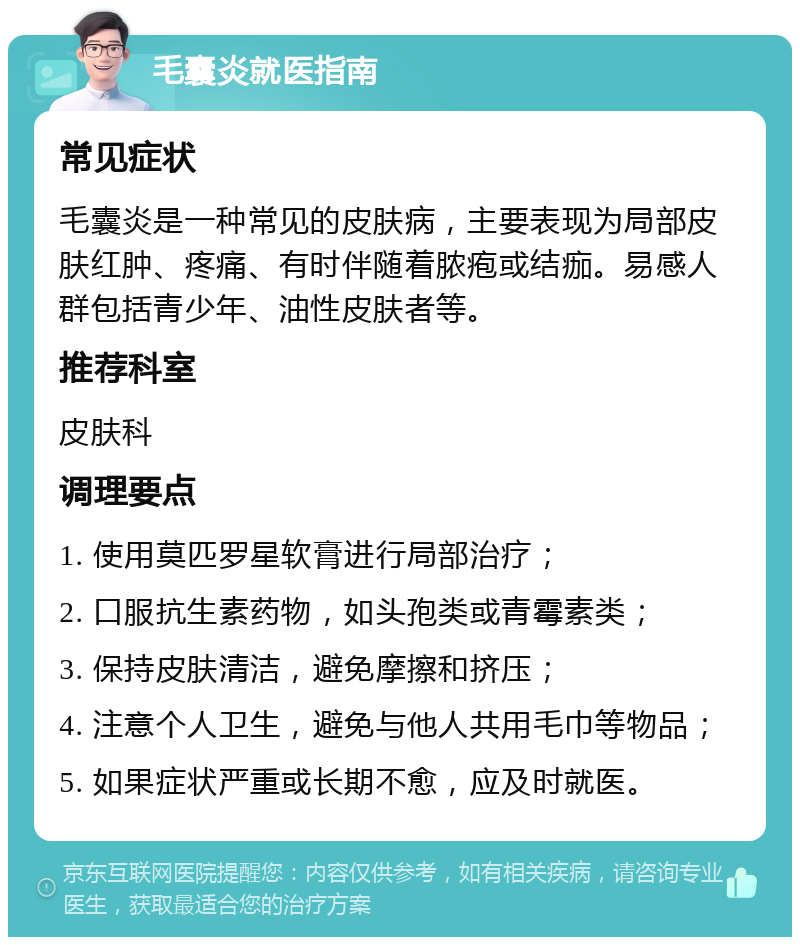 毛囊炎就医指南

常见症状

毛囊炎是一种常见的皮肤病，主要表现为局部皮肤红肿、疼痛、有时伴随着脓疱或结痂。易感人群包括青少年、油性皮肤者等。

推荐科室

皮肤科

调理要点

1. 使用莫匹罗星软膏进行局部治疗；

2. 口服抗生素药物，如头孢类或青霉素类；

3. 保持皮肤清洁，避免摩擦和挤压；

4. 注意个人卫生，避免与他人共用毛巾等物品；

5. 如果症状严重或长期不愈，应及时就医。

京东互联网医院提醒您：内容仅供参考，如有相关疾病，请咨询专业医生，获取最适合您的治疗方案